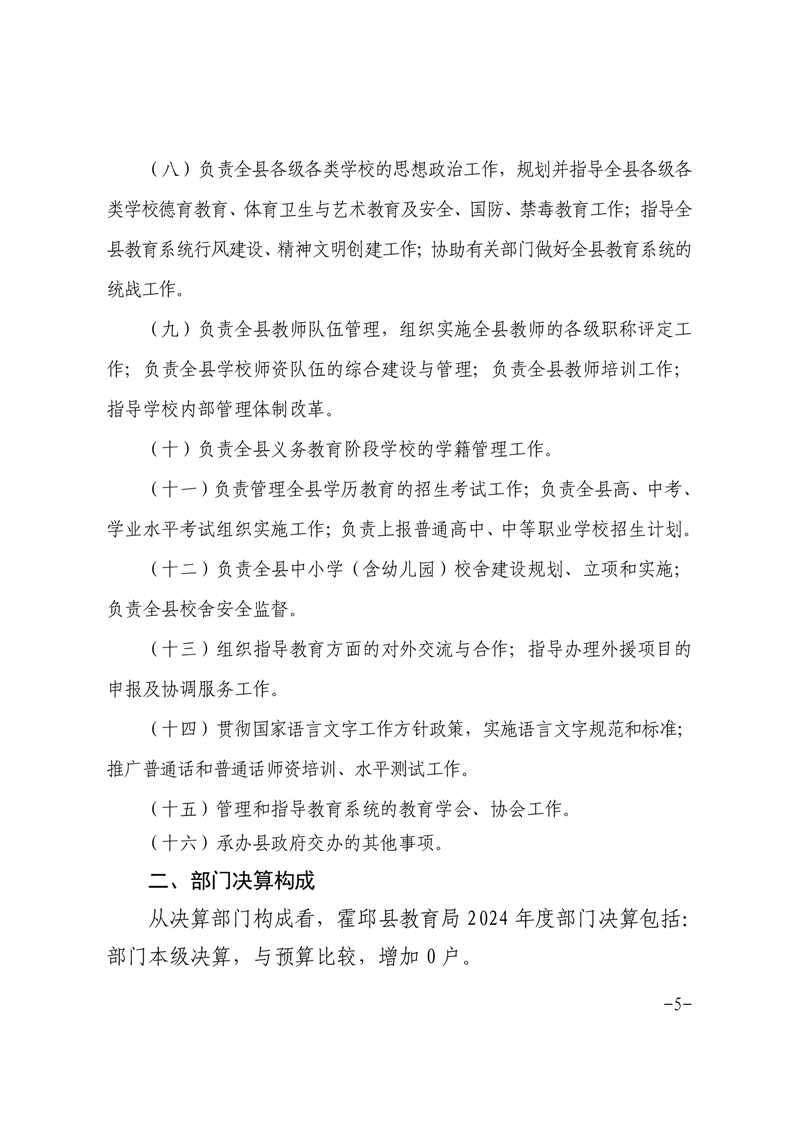 （八）负责全县各级各类学校的思想政治工作，规划并指导全县各级各类学校德育教育、体育卫生与艺术教育及安全、国防、禁毒教育工作；指导全县教育系统行风建设、精神文明创建工作；协助有关部门做好全县教育系统的统战工作。

（九）负责全县教师队伍管理，组织实施全县教师的各级职称评定工作；负责全县学校师资队伍的综合建设与管理；负责全县教师培训工作；指导学校内部管理体制改革。

（十）负责全县义务教育阶段学校的学籍管理工作。

（十一）负责管理全县学历教育的招生考试工作；负责全县高、中考、学业水平考试组织实施工作；负责上报普通高中、中等职业学校招生计划。

（十二）负责全县中小学（含幼儿园）校舍建设规划、立项和实施；负责全县校舍安全监督。

（十三）组织指导教育方面的对外交流与合作；指导办理外援项目的申报及协调服务工作。

（十四）贯彻国家语言文字工作方针政策，实施语言文字规范和标准；推广普通话和普通话师资培训、水平测试工作。

（十五）管理和指导教育系统的教育学会、协会工作。

（十六）承办县政府交办的其他事项。

二、部门决算构成

从决算部门构成看，霍邱县教育局 2024 年度部门决算包括：部门本级决算，与预算比较，增加 0 户。

-5-